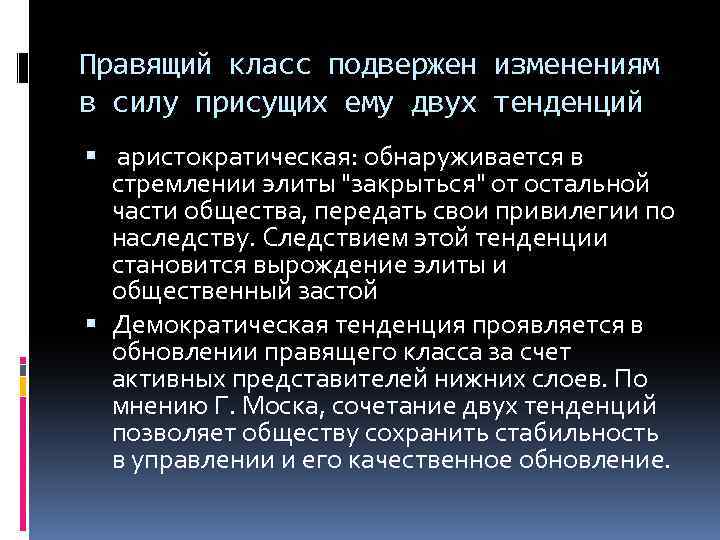 Правящий класс подвержен изменениям в силу присущих ему двух тенденций

▪ аристократическая: обнаруживается в стремлении элиты "закрыться" от остальной части общества, передать свои привилегии по наследству. Следствием этой тенденции становится вырождение элиты и общественный застой

▪ Демократическая тенденция проявляется в обновлении правящего класса за счет активных представителей нижних слоев. По мнению Г. Моска, сочетание двух тенденций позволяет обществу сохранить стабильность в управлении и его качественное обновление.